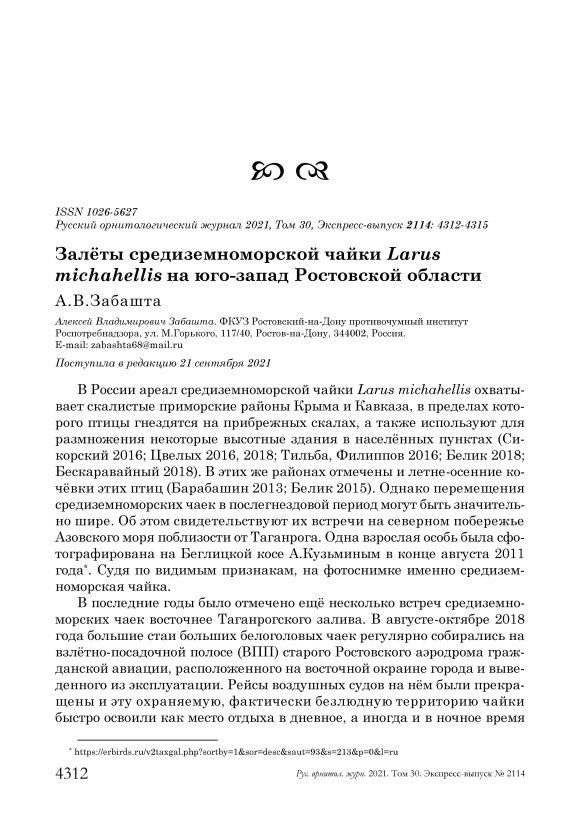 ISSN 1026-5627
Русский орнитологический журнал 2021, Том 30, Экспресс-выпуск 2114: 4312-4315

Залёты средиземноморской чайки Larus michahellis на юго-запад Ростовской области

А.В.Забашта

Алексей Владимирович Забашта. ФКУЗ Ростовский-на-Дону противочумный институт Роспотребнадзора, ул. М.Горького, 117/40, Ростов-на-Дону, 344002, Россия. E-mail: zabashta68@mail.ru

Поступила в редакцию 21 сентября 2021

В России ареал средиземноморской чайки Larus michahellis охватывает скалистые приморские районы Крыма и Кавказа, в пределах которого птицы гнездятся на прибрежных скалах, а также используют для размножения некоторые высотные здания в населённых пунктах (Сикорский 2016; Цвелых 2016, 2018; Тильба, Филиппов 2016; Белик 2018; Бескаравайный 2018). В этих же районах отмечены и летне-осенние кочёвки этих птиц (Барабашин 2013; Белик 2015). Однако перемещения средиземноморских чаек в послегнездовой период могут быть значительно шире. Об этом свидетельствуют их встречи на северном побережье Азовского моря поблизости от Таганрога. Одна взрослая особь была сфотографирована на Беглицкой косе А.Кузьминым в конце августа 2011 года*. Судя по видимым признакам, на фотоснимке именно средиземноморская чайка.

В последние годы было отмечено ещё несколько встреч средиземноморских чаек восточнее Таганрогского залива. В августе-октябре 2018 года большие стаи больших белоголовых чаек регулярно собирались на взлётно-посадочной полосе (ВПП) старого Ростовского аэродрома гражданской авиации, расположенного на восточной окраине города и выведенного из эксплуатации. Рейсы воздушных судов на нём были прекращены и эту охраняемую, фактически безлюдную территорию чайки быстро освоили как место отдыха в дневное, а иногда и в ночное время

* https://erbirds.ru/v2taxgal.php?sortby=1&sor=desc&saut=93&s=213&p=0&l=ru

4312 Рус. орнитол. журн. 2021. Том 30. Экспресс-выпуск № 2114